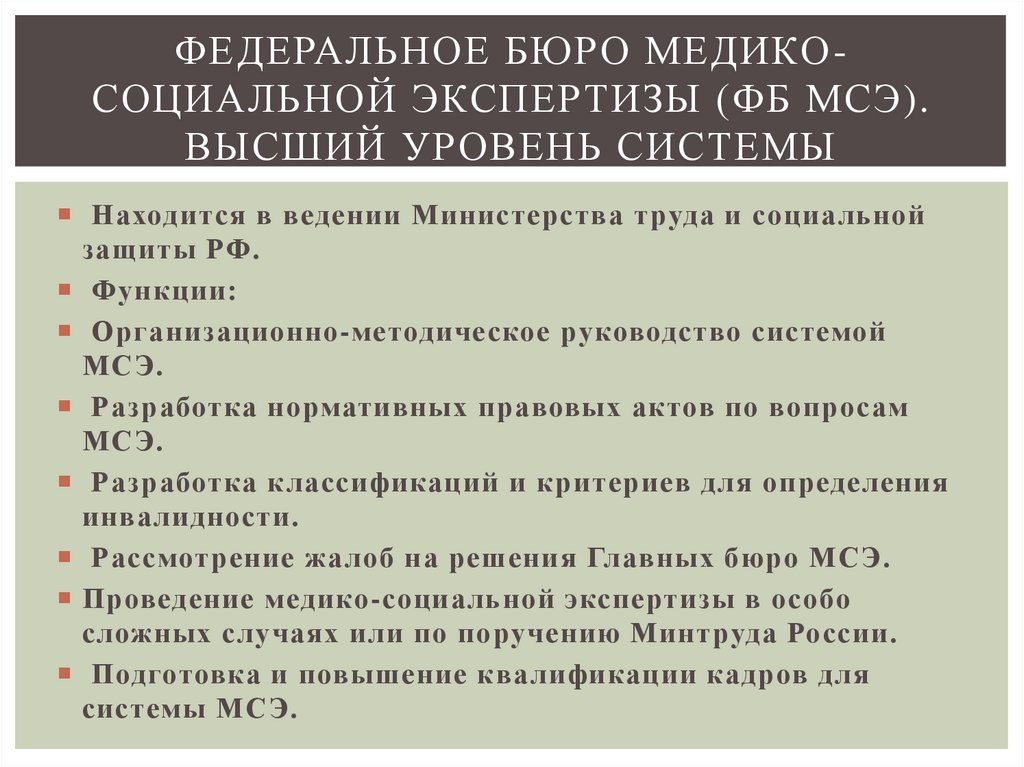 ФЕДЕРАЛЬНОЕ БЮРО МЕДИКО-СОЦИАЛЬНОЙ ЭКСПЕРТИЗЫ (ФБ МСЭ). ВЫСШИЙ УРОВЕНЬ СИСТЕМЫ

Находится в ведении Министерства труда и социальной защиты РФ.

Функции:

Организационно-методическое руководство системой МСЭ.

Разработка нормативных правовых актов по вопросам МСЭ.

Разработка классификаций и критериев для определения инвалидности.

Рассмотрение жалоб на решения Главных бюро МСЭ.

Проведение медико-социальной экспертизы в особо сложных случаях или по поручению Минтруда России.

Подготовка и повышение квалификации кадров для системы МСЭ.